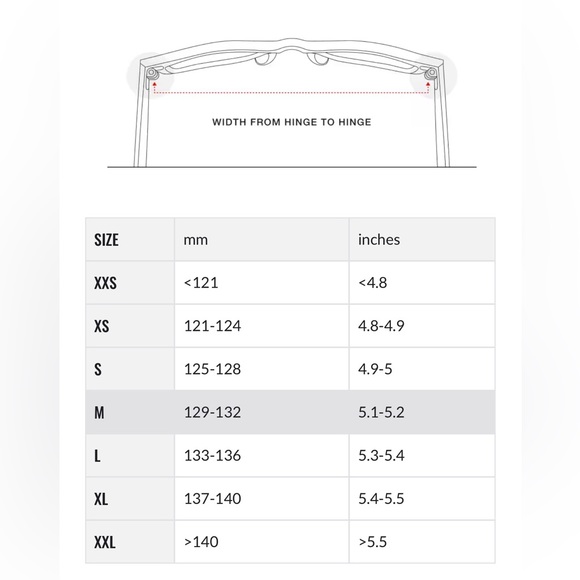 WIDTH FROM HINGE TO HINGE

| SIZE | mm | inches |
|---|---|---|
| XXS | <121 | <4.8 |
| XS | 121-124 | 4.8-4.9 |
| S | 125-128 | 4.9-5 |
| M | 129-132 | 5.1-5.2 |
| L | 133-136 | 5.3-5.4 |
| XL | 137-140 | 5.4-5.5 |
| XXL | >140 | >5.5 |